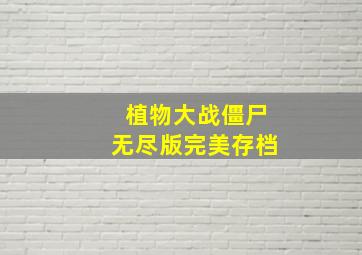 植物大战僵尸
无尽版完美存档